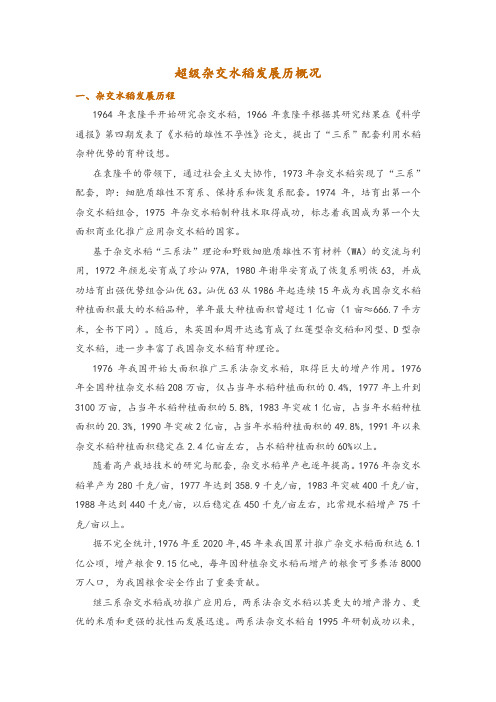 超级杂交水稻发展历概况

一、杂交水稻发展历程

1964 年袁隆平开始研究杂交水稻，1966 年袁隆平根据其研究结果在《科学通报》第四期发表了《水稻的雄性不孕性》论文，提出了“三系”配套利用水稻杂种优势的育种设想。

在袁隆平的带领下，通过社会主义大协作，1973 年杂交水稻实现了“三系”配套，即：细胞质雄性不育系、保持系和恢复系配套。1974 年，培育出第一个杂交水稻组合，1975 年杂交水稻制种技术取得成功，标志着我国成为第一个大面积商业化推广应用杂交水稻的国家。

基于杂交水稻“三系法”理论和野败细胞质雄性不育材料（WA）的交流与利用，1972 年颜龙安育成了珍汕 97A，1980 年谢华安育成了恢复系明恢 63，并成功培育出强优势组合汕优 63。汕优 63 从 1986 年起连续 15 年成为我国杂交水稻种植面积最大的水稻品种，单年最大种植面积曾超过 1 亿亩（1 亩≈666.7 平方米，全书下同）。随后，朱英国和周开达选育成了红莲型杂交稻和冈型、D 型杂交水稻，进一步丰富了我国杂交水稻育种理论。

1976 年我国开始大面积推广三系法杂交水稻，取得巨大的增产作用。1976 年全国种植杂交水稻 208 万亩，仅占当年水稻种植面积的 0.4%，1977 年上升到 3100 万亩，占当年水稻种植面积的 5.8%，1983 年突破 1 亿亩，占当年水稻种植面积的 20.3%，1990 年突破 2 亿亩，占当年水稻种植面积的 49.8%，1991 年以来杂交水稻种植面积稳定在 2.4 亿亩左右，占水稻种植面积的 60%以上。

随着高产栽培技术的研究与配套，杂交水稻单产也逐年提高。1976 年杂交水稻单产为 280 千克/亩，1977 年达到 358.9 千克/亩，1983 年突破 400 千克/亩，1988 年达到 440 千克/亩，以后稳定在 450 千克/亩左右，比常规水稻增产 75 千克/亩以上。

据不完全统计，1976 年至 2020 年，45 年来我国累计推广杂交水稻面积达 6.1 亿公顷，增产粮食 9.15 亿吨，每年因种植杂交水稻而增产的粮食可多养活 8000 万人口，为我国粮食安全作出了重要贡献。

继三系杂交水稻成功推广应用后，两系法杂交水稻以其更大的增产潜力、更优的米质和更强的抗性而发展迅速。两系法杂交水稻自 1995 年研制成功以来，